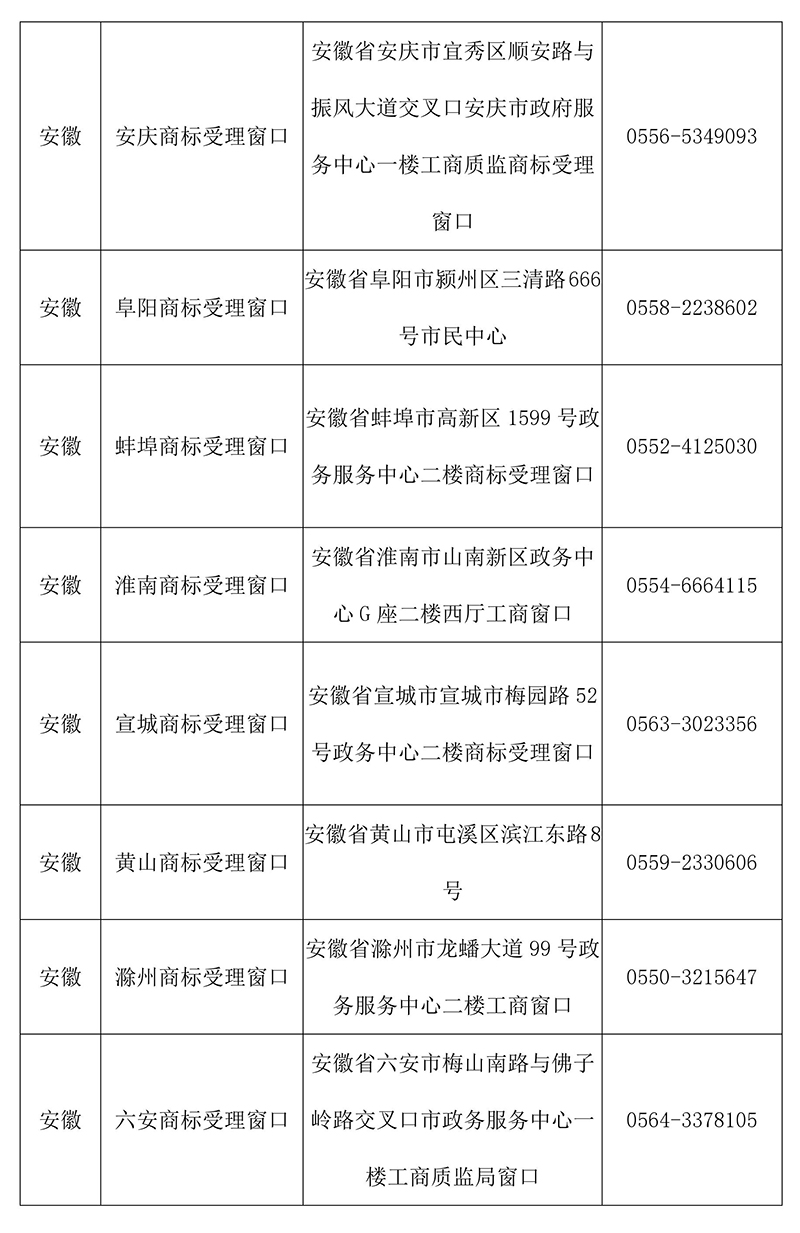 | 安徽 | 安庆商标受理窗口 | 安徽省安庆市宜秀区顺安路与振风大道交叉口安庆市政府服务中心一楼工商质监商标受理窗口 | 0556-5349093 |
|---|---|---|---|
| 安徽 | 阜阳商标受理窗口 | 安徽省阜阳市颍州区三清路666号市民中心 | 0558-2238602 |
| 安徽 | 蚌埠商标受理窗口 | 安徽省蚌埠市高新区 1599 号政务服务中心二楼商标受理窗口 | 0552-4125030 |
| 安徽 | 淮南商标受理窗口 | 安徽省淮南市山南新区政务中心 G 座二楼西厅工商窗口 | 0554-6664115 |
| 安徽 | 宣城商标受理窗口 | 安徽省宣城市宣城市梅园路 52 号政务中心二楼商标受理窗口 | 0563-3023356 |
| 安徽 | 黄山商标受理窗口 | 安徽省黄山市屯溪区滨江东路8号 | 0559-2330606 |
| 安徽 | 滁州商标受理窗口 | 安徽省滁州市龙蟠大道 99 号政务服务中心二楼工商窗口 | 0550-3215647 |
| 安徽 | 六安商标受理窗口 | 安徽省六安市梅山南路与佛子岭路交叉口市政务服务中心一楼工商质监局窗口 | 0564-3378105 |